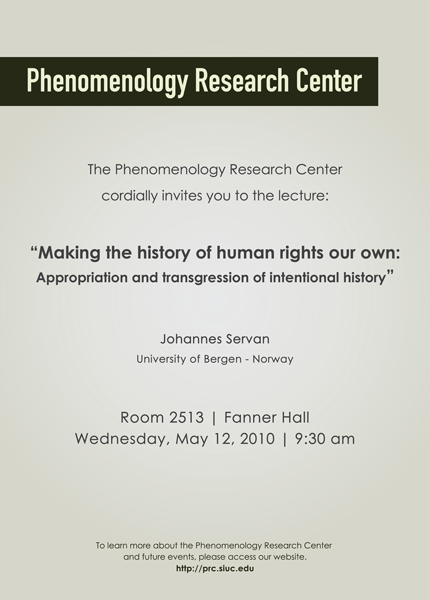 Phenomenology Research Center

The Phenomenology Research Center
cordially invites you to the lecture:

“Making the history of human rights our own:
Appropriation and transgression of intentional history”

Johannes Servan
University of Bergen - Norway

Room 2513 | Fanner Hall
Wednesday, May 12, 2010 | 9:30 am

To learn more about the Phenomenology Research Center and future events, please access our website.
http://prc.siuc.edu